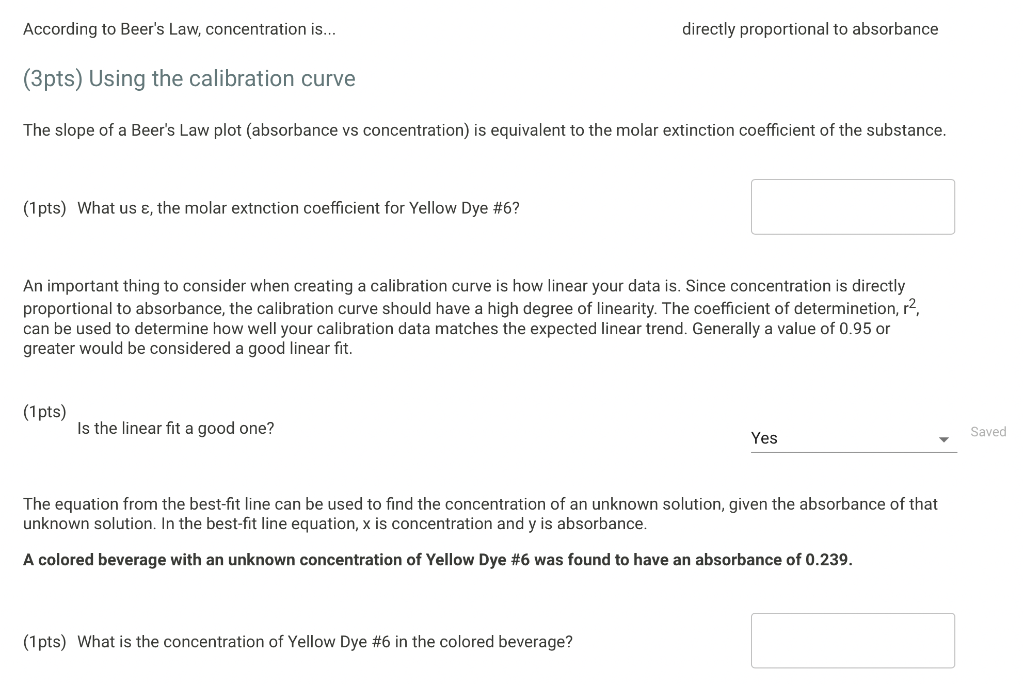 According to Beer's Law, concentration is...

directly proportional to absorbance

(3pts) Using the calibration curve

The slope of a Beer's Law plot (absorbance vs concentration) is equivalent to the molar extinction coefficient of the substance.

(1pts) What us ε, the molar extnction coefficient for Yellow Dye #6?

An important thing to consider when creating a calibration curve is how linear your data is. Since concentration is directly proportional to absorbance, the calibration curve should have a high degree of linearity. The coefficient of determinetion, $r^2$, can be used to determine how well your calibration data matches the expected linear trend. Generally a value of 0.95 or greater would be considered a good linear fit.

(1pts)
Is the linear fit a good one?

Yes

Saved

The equation from the best-fit line can be used to find the concentration of an unknown solution, given the absorbance of that unknown solution. In the best-fit line equation, x is concentration and y is absorbance.

A colored beverage with an unknown concentration of Yellow Dye #6 was found to have an absorbance of 0.239.

(1pts) What is the concentration of Yellow Dye #6 in the colored beverage?